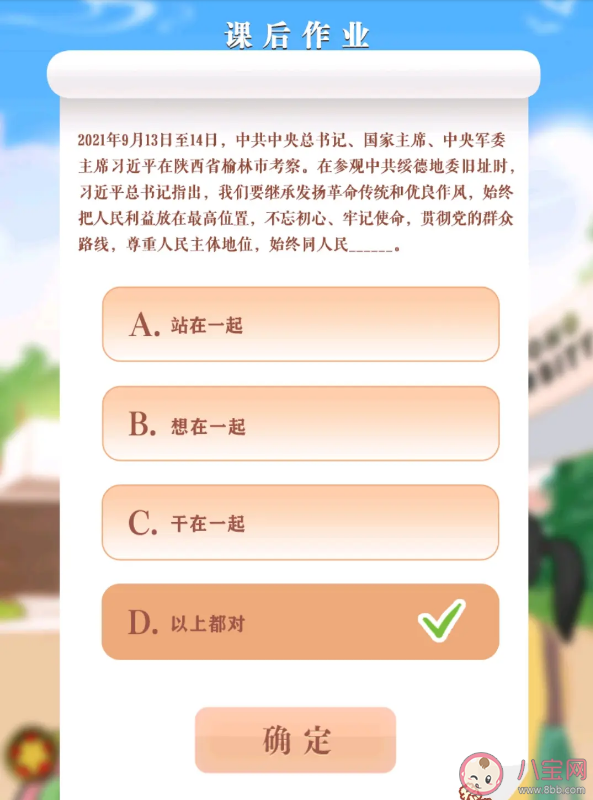 课后作业

2021年9月13日至14日，中共中央总书记、国家主席、中央军委主席习近平在陕西省榆林市考察。在参观中共绥德地委旧址时，习近平总书记指出，我们要继承发扬革命传统和优良作风，始终把人民利益放在最高位置，不忘初心、牢记使命，贯彻党的群众路线，尊重人民主体地位，始终同人民______。

A. 站在一起

B. 想在一起

C. 干在一起

D. 以上都对

确定

八宝网
www.8bb.com